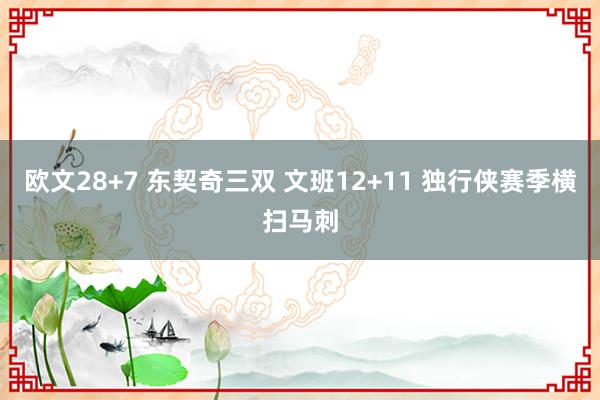 欧文28+7 东契奇三双 文班12+11 独行侠赛季横扫马刺